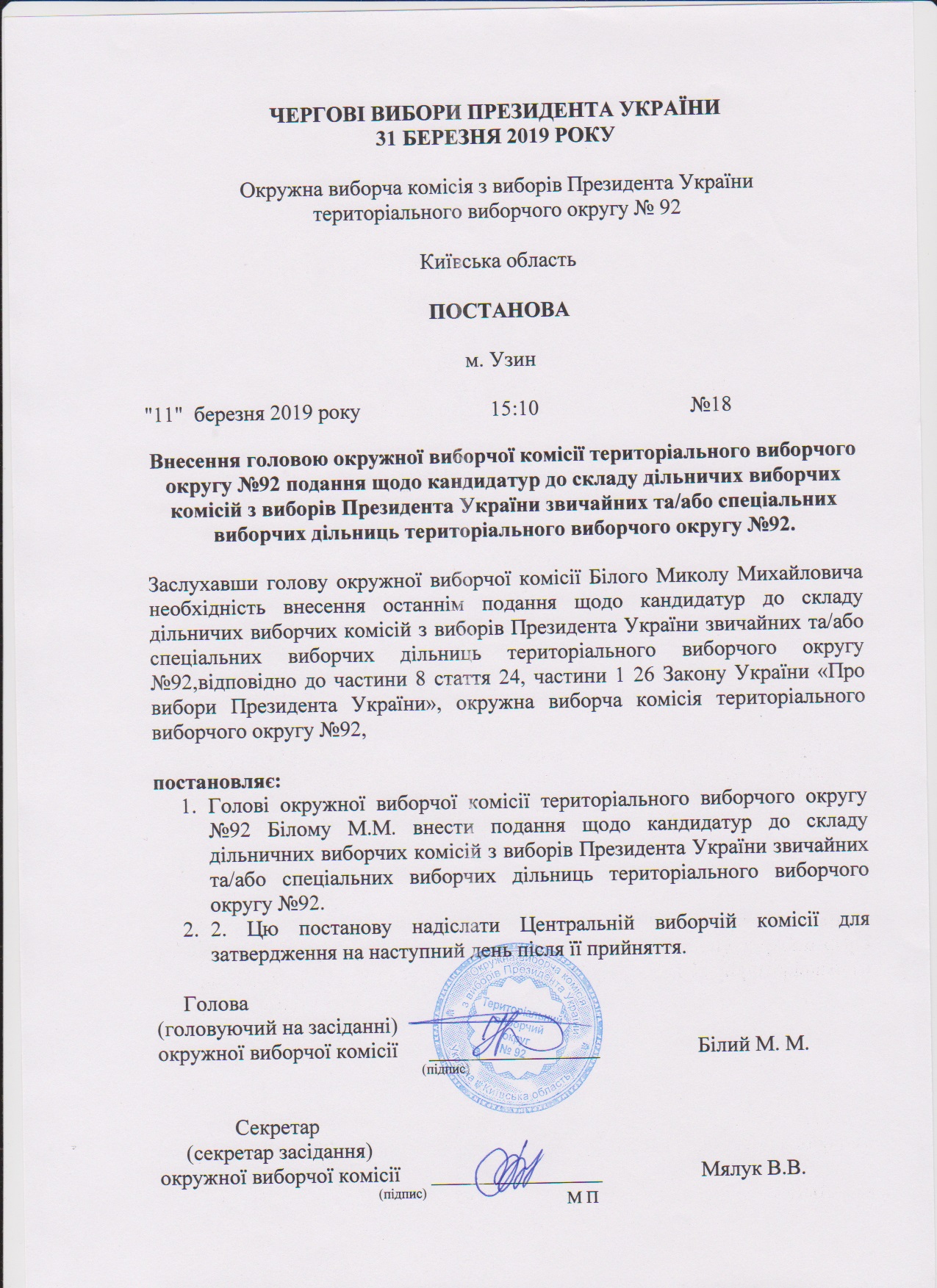 ЧЕРГОВІ ВИБОРИ ПРЕЗИДЕНТА УКРАЇНИ
31 БЕРЕЗНЯ 2019 РОКУ

Окружна виборча комісія з виборів Президента України
територіального виборчого округу № 92

Київська область

ПОСТАНОВА

м. Узин

"11" березня 2019 року 15:10 №18

Внесення головою окружної виборчої комісії територіального виборчого округу №92 подання щодо кандидатур до складу дільничих виборчих комісій з виборів Президента України звичайних та/або спеціальних виборчих дільниць територіального виборчого округу №92.

Заслухавши голову окружної виборчої комісії Білого Миколу Михайловича необхідність внесення останнім подання щодо кандидатур до складу дільничих виборчих комісій з виборів Президента України звичайних та/або спеціальних виборчих дільниць територіального виборчого округу №92,відповідно до частини 8 стаття 24, частини 1 26 Закону України «Про вибори Президента України», окружна виборча комісія територіального виборчого округу №92,

постановляє:
1. Голові окружної виборчої комісії територіального виборчого округу №92 Білому М.М. внести подання щодо кандидатур до складу дільничних виборчих комісій з виборів Президента України звичайних та/або спеціальних виборчих дільниць територіального виборчого округу №92.
2. 2. Цю постанову надіслати Центральній виборчій комісії для затвердження на наступний день після її прийняття.

Голова
(головуючий на засіданні)
окружної виборчої комісії
(підпис)
Білий М. М.

Окружна виборча комісія з виборів Президента України Територіальний виборчий округ № 92 Київська область

Секретар
(секретар засідання)
окружної виборчої комісії
(підпис)
М П
Мялук В.В.